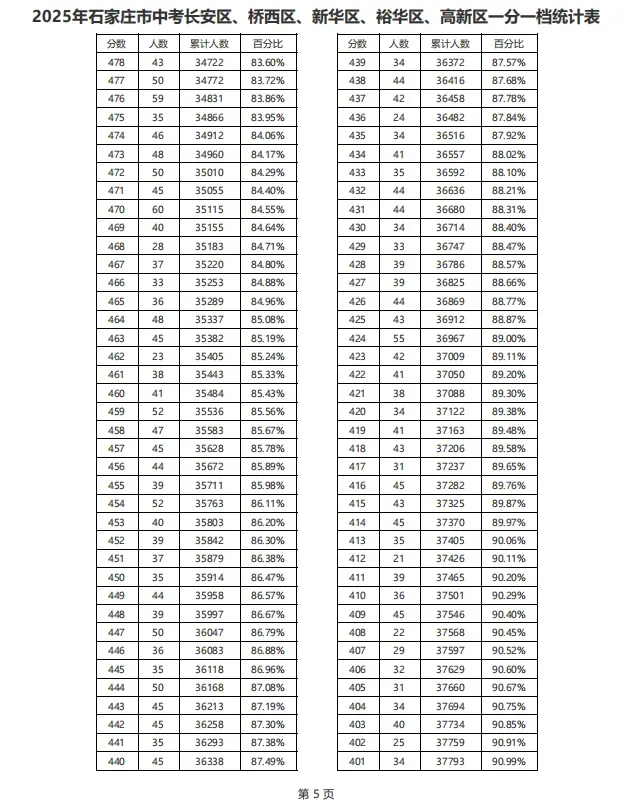 2025年石家庄市中考长安区、桥西区、新华区、裕华区、高新区一分一档统计表

| 分数 | 人数 | 累计人数 | 百分比 |
|---|---|---|---|
| 478 | 43 | 34722 | 83.60% |
| 477 | 50 | 34772 | 83.72% |
| 476 | 59 | 34831 | 83.86% |
| 475 | 35 | 34866 | 83.95% |
| 474 | 46 | 34912 | 84.06% |
| 473 | 48 | 34960 | 84.17% |
| 472 | 50 | 35010 | 84.29% |
| 471 | 45 | 35055 | 84.40% |
| 470 | 60 | 35115 | 84.55% |
| 469 | 40 | 35155 | 84.64% |
| 468 | 28 | 35183 | 84.71% |
| 467 | 37 | 35220 | 84.80% |
| 466 | 33 | 35253 | 84.88% |
| 465 | 36 | 35289 | 84.96% |
| 464 | 48 | 35337 | 85.08% |
| 463 | 45 | 35382 | 85.19% |
| 462 | 23 | 35405 | 85.24% |
| 461 | 38 | 35443 | 85.33% |
| 460 | 41 | 35484 | 85.43% |
| 459 | 52 | 35536 | 85.56% |
| 458 | 47 | 35583 | 85.67% |
| 457 | 45 | 35628 | 85.78% |
| 456 | 44 | 35672 | 85.89% |
| 455 | 39 | 35711 | 85.98% |
| 454 | 52 | 35763 | 86.11% |
| 453 | 40 | 35803 | 86.20% |
| 452 | 39 | 35842 | 86.30% |
| 451 | 37 | 35879 | 86.38% |
| 450 | 35 | 35914 | 86.47% |
| 449 | 44 | 35958 | 86.57% |
| 448 | 39 | 35997 | 86.67% |
| 447 | 50 | 36047 | 86.79% |
| 446 | 36 | 36083 | 86.88% |
| 445 | 35 | 36118 | 86.96% |
| 444 | 50 | 36168 | 87.08% |
| 443 | 45 | 36213 | 87.19% |
| 442 | 45 | 36258 | 87.30% |
| 441 | 35 | 36293 | 87.38% |
| 440 | 45 | 36338 | 87.49% |

| 分数 | 人数 | 累计人数 | 百分比 |
|---|---|---|---|
| 439 | 34 | 36372 | 87.57% |
| 438 | 44 | 36416 | 87.68% |
| 437 | 42 | 36458 | 87.78% |
| 436 | 24 | 36482 | 87.84% |
| 435 | 34 | 36516 | 87.92% |
| 434 | 41 | 36557 | 88.02% |
| 433 | 35 | 36592 | 88.10% |
| 432 | 44 | 36636 | 88.21% |
| 431 | 44 | 36680 | 88.31% |
| 430 | 34 | 36714 | 88.40% |
| 429 | 33 | 36747 | 88.47% |
| 428 | 39 | 36786 | 88.57% |
| 427 | 39 | 36825 | 88.66% |
| 426 | 44 | 36869 | 88.77% |
| 425 | 43 | 36912 | 88.87% |
| 424 | 55 | 36967 | 89.00% |
| 423 | 42 | 37009 | 89.11% |
| 422 | 41 | 37050 | 89.20% |
| 421 | 38 | 37088 | 89.30% |
| 420 | 34 | 37122 | 89.38% |
| 419 | 41 | 37163 | 89.48% |
| 418 | 43 | 37206 | 89.58% |
| 417 | 31 | 37237 | 89.65% |
| 416 | 45 | 37282 | 89.76% |
| 415 | 43 | 37325 | 89.87% |
| 414 | 45 | 37370 | 89.97% |
| 413 | 35 | 37405 | 90.06% |
| 412 | 21 | 37426 | 90.11% |
| 411 | 39 | 37465 | 90.20% |
| 410 | 36 | 37501 | 90.29% |
| 409 | 45 | 37546 | 90.40% |
| 408 | 22 | 37568 | 90.45% |
| 407 | 29 | 37597 | 90.52% |
| 406 | 32 | 37629 | 90.60% |
| 405 | 31 | 37660 | 90.67% |
| 404 | 34 | 37694 | 90.75% |
| 403 | 40 | 37734 | 90.85% |
| 402 | 25 | 37759 | 90.91% |
| 401 | 34 | 37793 | 90.99% |

第 5 页